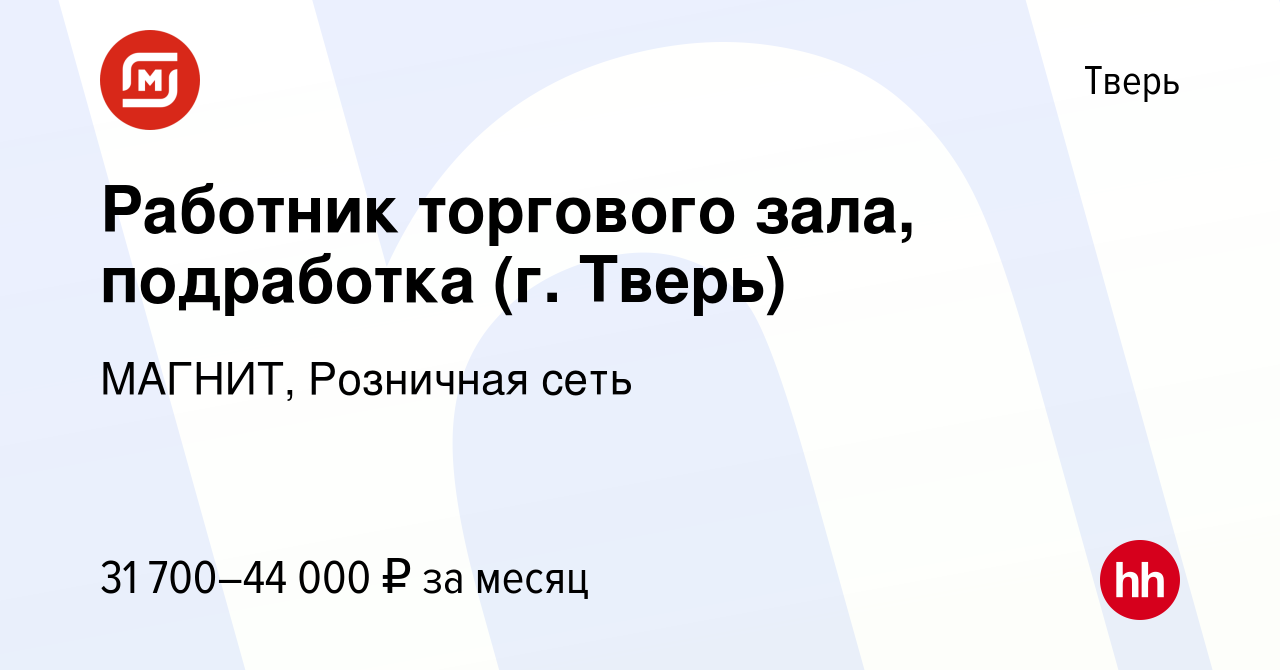 Тверь

Работник торгового зала, подработка (г. Тверь)

МАГНИТ, Розничная сеть

31 700–44 000 ₽ за месяц

hh